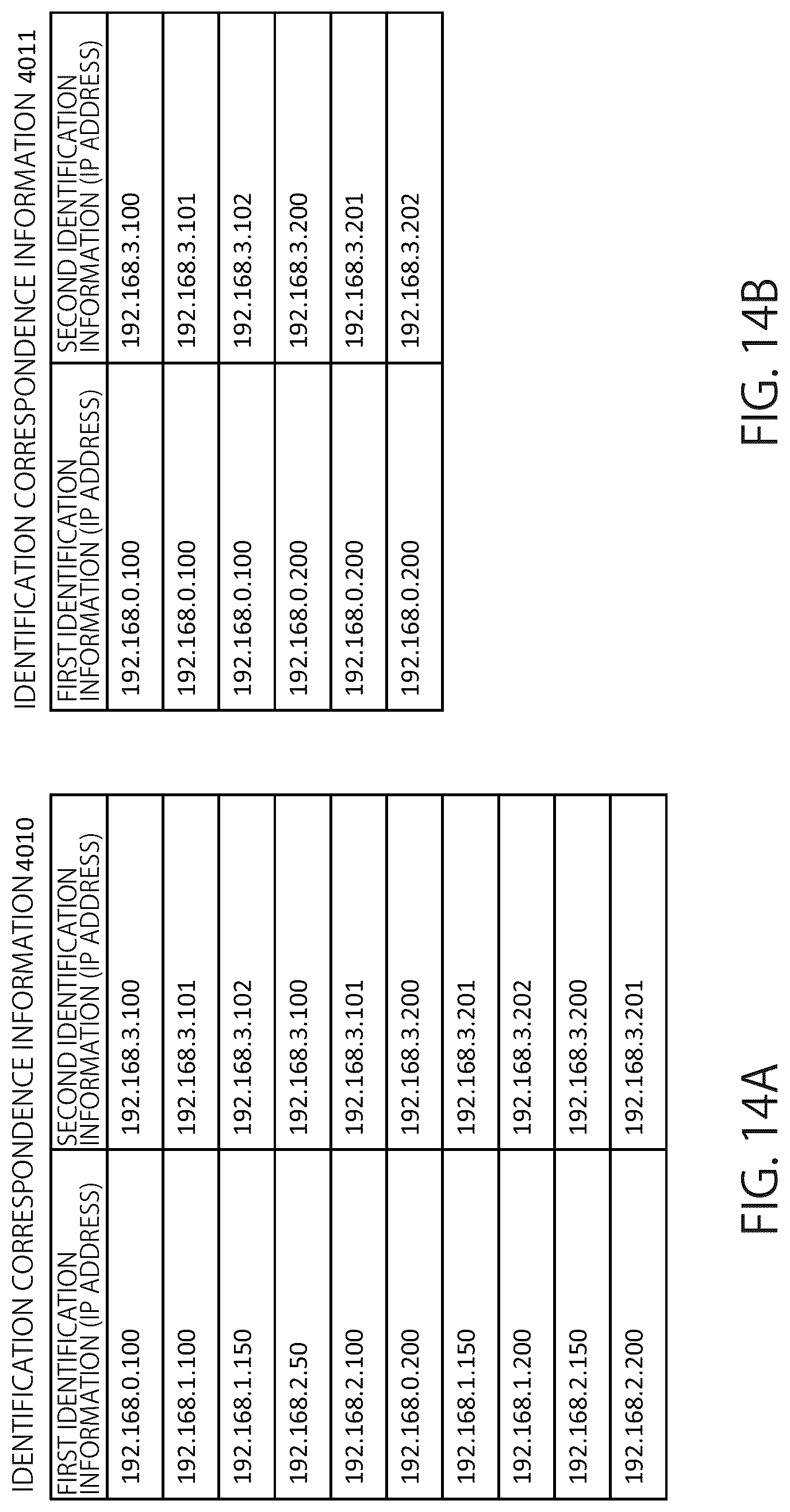 IDENTIFICATION CORRESPONDENCE INFORMATION 4010

| FIRST IDENTIFICATION INFORMATION (IP ADDRESS) | SECOND IDENTIFICATION INFORMATION (IP ADDRESS) |
|---|---|
| 192.168.0.100 | 192.168.3.100 |
| 192.168.1.100 | 192.168.3.101 |
| 192.168.1.150 | 192.168.3.102 |
| 192.168.2.50 | 192.168.3.100 |
| 192.168.2.100 | 192.168.3.101 |
| 192.168.0.200 | 192.168.3.200 |
| 192.168.1.150 | 192.168.3.201 |
| 192.168.1.200 | 192.168.3.202 |
| 192.168.2.150 | 192.168.3.200 |
| 192.168.2.200 | 192.168.3.201 |

FIG. 14A

IDENTIFICATION CORRESPONDENCE INFORMATION 4011

| FIRST IDENTIFICATION INFORMATION (IP ADDRESS) | SECOND IDENTIFICATION INFORMATION (IP ADDRESS) |
|---|---|
| 192.168.0.100 | 192.168.3.100 |
| 192.168.0.100 | 192.168.3.101 |
| 192.168.0.100 | 192.168.3.102 |
| 192.168.0.200 | 192.168.3.200 |
| 192.168.0.200 | 192.168.3.201 |
| 192.168.0.200 | 192.168.3.202 |

FIG. 14B